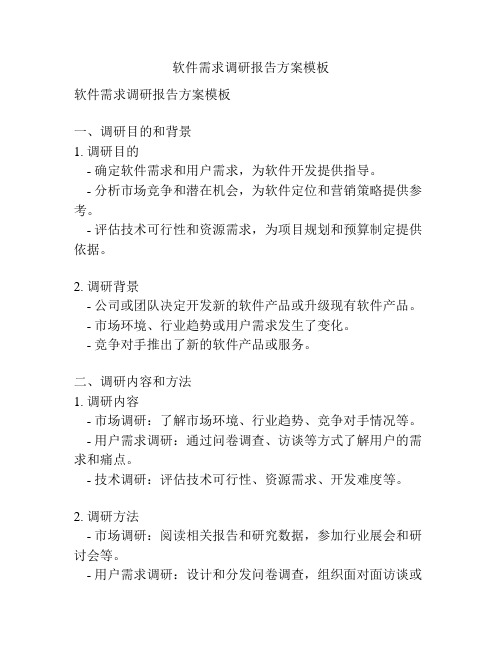 软件需求调研报告方案模板

软件需求调研报告方案模板

一、调研目的和背景
1. 调研目的
- 确定软件需求和用户需求，为软件开发提供指导。
- 分析市场竞争和潜在机会，为软件定位和营销策略提供参考。
- 评估技术可行性和资源需求，为项目规划和预算制定提供依据。

2. 调研背景
- 公司或团队决定开发新的软件产品或升级现有软件产品。
- 市场环境、行业趋势或用户需求发生了变化。
- 竞争对手推出了新的软件产品或服务。

二、调研内容和方法
1. 调研内容
- 市场调研：了解市场环境、行业趋势、竞争对手情况等。
- 用户需求调研：通过问卷调查、访谈等方式了解用户的需求和痛点。
- 技术调研：评估技术可行性、资源需求、开发难度等。

2. 调研方法
- 市场调研：阅读相关报告和研究数据，参加行业展会和研讨会等。
- 用户需求调研：设计和分发问卷调查，组织面对面访谈或